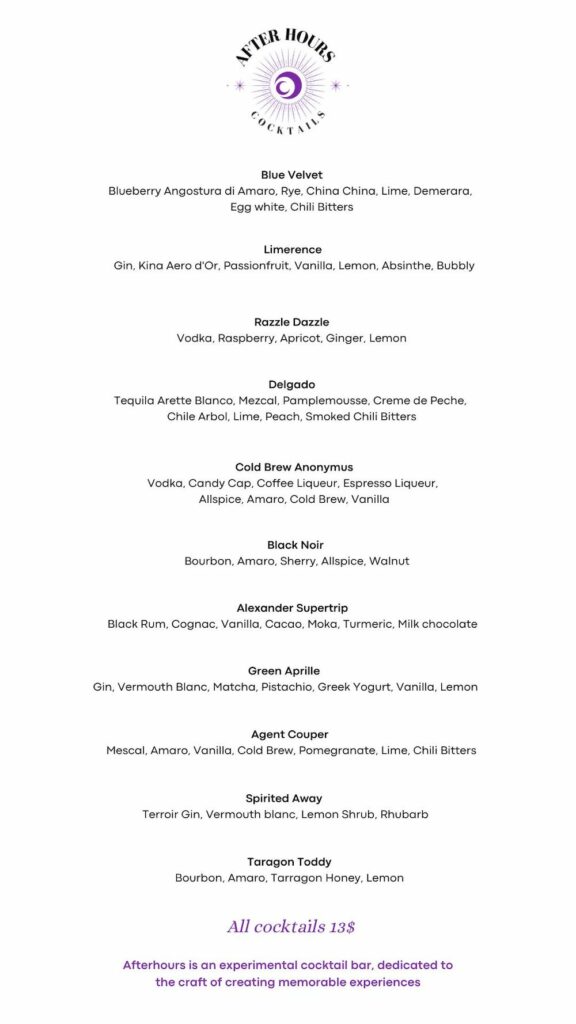 AFTER HOURS
COCKTAILS

Blue Velvet
Blueberry Angostura di Amaro, Rye, China China, Lime, Demerara, Egg white, Chili Bitters

Limerence
Gin, Kina Aero d'Or, Passionfruit, Vanilla, Lemon, Absinthe, Bubbly

Razzle Dazzle
Vodka, Raspberry, Apricot, Ginger, Lemon

Delgado
Tequila Arette Blanco, Mezcal, Pamplemousse, Creme de Peche, Chile Arbol, Lime, Peach, Smoked Chili Bitters

Cold Brew Anonymus
Vodka, Candy Cap, Coffee Liqueur, Espresso Liqueur, Allspice, Amaro, Cold Brew, Vanilla

Black Noir
Bourbon, Amaro, Sherry, Allspice, Walnut

Alexander Supertrip
Black Rum, Cognac, Vanilla, Cacao, Moka, Turmeric, Milk chocolate

Green Aprille
Gin, Vermouth Blanc, Matcha, Pistachio, Greek Yogurt, Vanilla, Lemon

Agent Couper
Mescal, Amaro, Vanilla, Cold Brew, Pomegranate, Lime, Chili Bitters

Spirited Away
Terroir Gin, Vermouth blanc, Lemon Shrub, Rhubarb

Taragon Toddy
Bourbon, Amaro, Tarragon Honey, Lemon

All cocktails 13$

Afterhours is an experimental cocktail bar, dedicated to the craft of creating memorable experiences